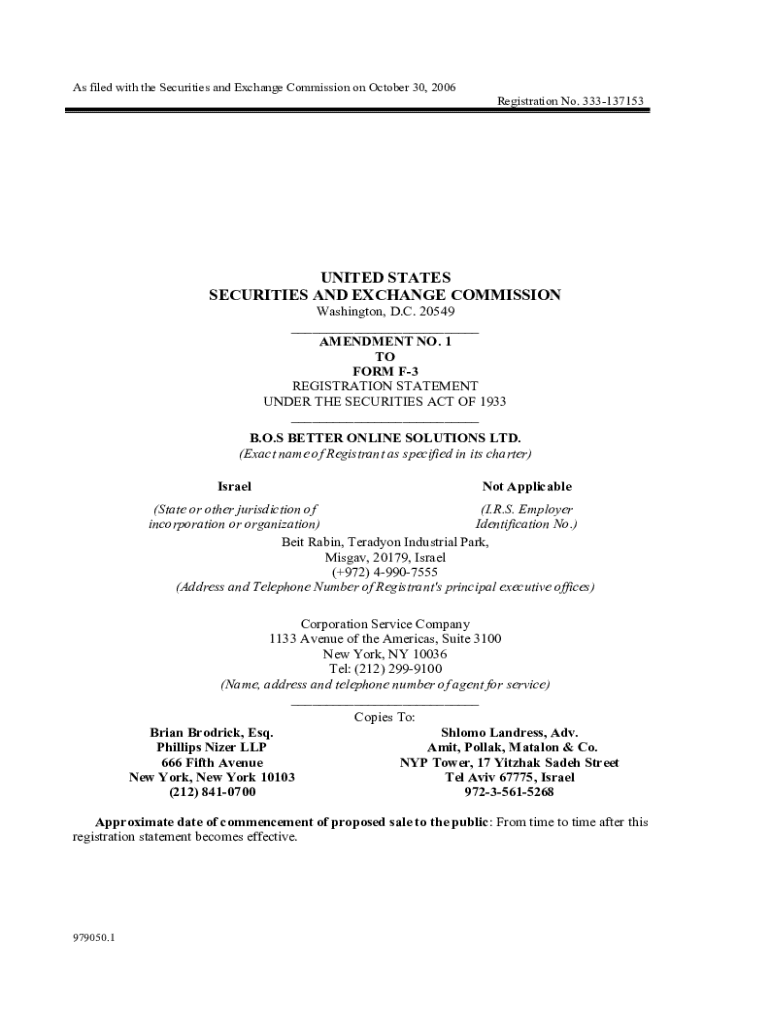 As filed with the Securities and Exchange Commission on October 30, 2006

Registration No. 333-137153

UNITED STATES
SECURITIES AND EXCHANGE COMMISSION
Washington, D.C. 20549

AMENDMENT NO. 1
TO
FORM F-3
REGISTRATION STATEMENT
UNDER THE SECURITIES ACT OF 1933

B.O.S BETTER ONLINE SOLUTIONS LTD.
(Exact name of Registrant as specified in its charter)

Israel

(State or other jurisdiction of incorporation or organization)

Not Applicable

(I.R.S. Employer Identification No.)

Beit Rabin, Teradyon Industrial Park,
Misgav, 20179, Israel
(+972) 4-990-7555
(Address and Telephone Number of Registrant's principal executive offices)

Corporation Service Company
1133 Avenue of the Americas, Suite 3100
New York, NY 10036
Tel: (212) 299-9100
(Name, address and telephone number of agent for service)

Copies To:

Brian Brodrick, Esq.
Phillips Nizer LLP
666 Fifth Avenue
New York, New York 10103
(212) 841-0700

Shlomo Landress, Adv.
Amit, Pollak, Matalon & Co.
NYP Tower, 17 Yitzhak Sadeh Street
Tel Aviv 67775, Israel
972-3-561-5268

Approximate date of commencement of proposed sale to the public: From time to time after this registration statement becomes effective.

979050.1